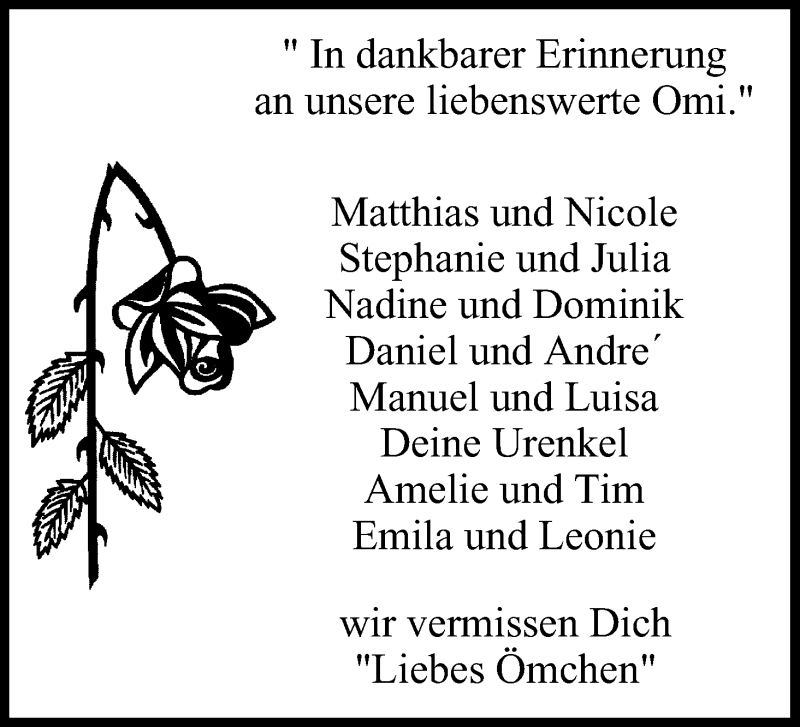 " In dankbarer Erinnerung an unsere liebenswerte Omi."

Matthias und Nicole
Stephanie und Julia
Nadine und Dominik
Daniel und Andre´
Manuel und Luisa
Deine Urenkel
Amelie und Tim
Emila und Leonie

wir vermissen Dich
"Liebes Ömchen"